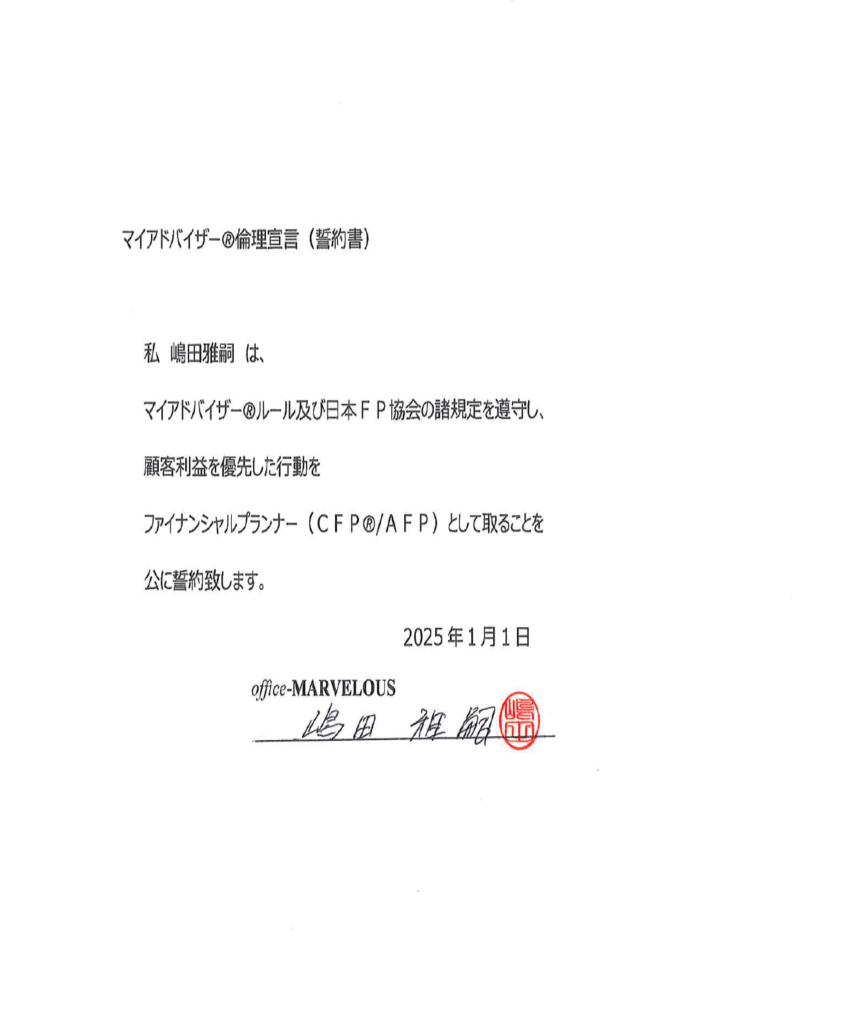 マイアドバイザー®倫理宣言（誓約書）

私 嶋田雅嗣 は、

マイアドバイザー®ルール及び日本ＦＰ協会の諸規定を遵守し、

顧客利益を優先した行動を

ファイナンシャルプランナー（ＣＦＰ®/ＡＦＰ）として取ることを

公に誓約致します。

2025年1月1日

office-MARVELOUS

嶋田 雅嗣

嶋田